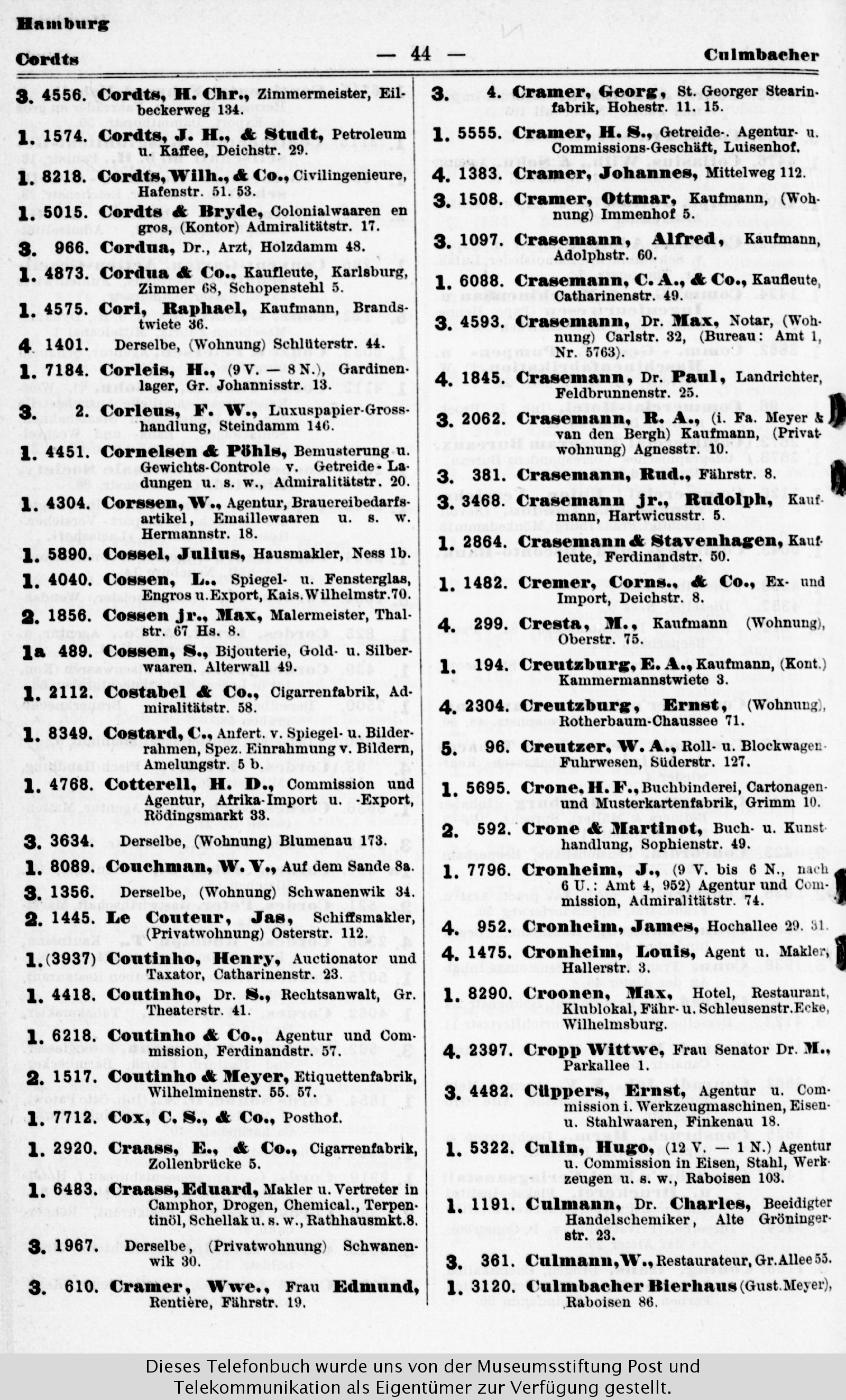 Hamburg

Cordts — 44 — Culmbacher

3. 4556. Cordts, H. Chr., Zimmermeister, Eilbeckerweg 134.

1. 1574. Cordts, J. H., & Studt, Petroleum u. Kaffee, Deichstr. 29.

1. 8218. Cordts, Wilh., & Co., Civilingenieure, Hafenstr. 51. 53.

1. 5015. Cordts & Bryde, Colonialwaaren en gros, (Kontor) Admiralitätstr. 17.

3. 966. Cordua, Dr., Arzt, Holzdamm 48.

1. 4873. Cordua & Co., Kaufleute, Karlsburg, Zimmer 68, Schopenstehl 5.

1. 4575. Cori, Raphael, Kaufmann, Brandstwiete 36.

4 1401. Derselbe, (Wohnung) Schlüterstr. 44.

1. 7184. Corleis, H., (9 V. — 8 N.), Gardinenlager, Gr. Johannisstr. 13.

3. 2. Corleus, F. W., Luxuspapier-Grosshandlung, Steindamm 146.

1. 4451. Cornelsen & Pöhls, Bemusterung u. Gewichts-Controle v. Getreide-Ladungen u. s. w., Admiralitätstr. 20.

1. 4304. Corssen, W., Agentur, Brauereibedarfsartikel, Emaillewaaren u. s. w. Hermannstr. 18.

1. 5890. Cossel, Julius, Hausmakler, Ness 1b.

1. 4040. Cossen, L., Spiegel- u. Fensterglas, Engros u. Export, Kais. Wilhelmstr. 70.

2. 1856. Cossen jr., Max, Malermeister, Thalstr. 67 Hs. 8.

1a 489. Cossen, S., Bijouterie, Gold- u. Silberwaaren, Alterwall 49.

1. 2112. Costabel & Co., Cigarrenfabrik, Admiralitätstr. 58.

1. 8349. Costard, C., Anfert. v. Spiegel- u. Bilderrahmen, Spez. Einrahmung v. Bildern, Amelungstr. 5 b.

1. 4768. Cotterell, H. D., Commission und Agentur, Afrika-Import u. -Export, Rödingsmarkt 33.

3. 3634. Derselbe, (Wohnung) Blumenau 173.

1. 8089. Couchman, W. V., Auf dem Sande 8a.

3. 1356. Derselbe, (Wohnung) Schwanenwik 34.

2. 1445. Le Couteur, Jas, Schiffsmakler, (Privatwohnung) Osterstr. 112.

1. (3937) Coutinho, Henry, Auctionator und Taxator, Catharinenstr. 23.

1. 4418. Coutinho, Dr. S., Rechtsanwalt, Gr. Theaterstr. 41.

1. 6218. Coutinho & Co., Agentur und Commission, Ferdinandstr. 57.

2. 1517. Coutinho & Meyer, Etiquettenfabrik, Wilhelminenstr. 55. 57.

1. 7712. Cox, C. S., & Co., Posthof.

1. 2920. Craass, E., & Co., Cigarrenfabrik, Zollenbrücke 5.

1. 6483. Craass, Eduard, Makler u. Vertreter in Camphor, Drogen, Chemical., Terpentinöl, Schellak u. s. w., Rathhausmkt. 8.

3. 1967. Derselbe, (Privatwohnung) Schwanenwik 30.

3. 610. Cramer, Wwe., Frau Edmund, Rentière, Fährstr. 19.

3. 4. Cramer, Georg, St. Georger Stearinfabrik, Hohestr. 11. 15.

1. 5555. Cramer, H. S., Getreide-. Agentur- u. Commissions-Geschäft, Luisenhof.

4. 1383. Cramer, Johannes, Mittelweg 112.

3. 1508. Cramer, Ottmar, Kaufmann, (Wohnung) Immenhof 5.

3. 1097. Crasemann, Alfred, Kaufmann, Adolphstr. 60.

1. 6088. Crasemann, C. A., & Co., Kaufleute, Catharinenstr. 49.

3. 4593. Crasemann, Dr. Max, Notar, (Wohnung) Carlstr. 32, (Bureau: Amt 1, Nr. 5763).

4. 1845. Crasemann, Dr. Paul, Landrichter, Feldbrunnenstr. 25.

3. 2062. Crasemann, R. A., (i. Fa. Meyer & van den Bergh) Kaufmann, (Privatwohnung) Agnesstr. 10.

3. 381. Crasemann, Rud., Fährstr. 8.

3. 3468. Crasemann jr., Rudolph, Kaufmann, Hartwicusstr. 5.

1. 2864. Crasemann & Stavenhagen, Kaufleute, Ferdinandstr. 50.

1. 1482. Cremer, Corns., & Co., Ex- und Import, Deichstr. 8.

4. 299. Cresta, M., Kaufmann (Wohnung), Oberstr. 75.

1. 194. Creutzburg, E. A., Kaufmann, (Kont.) Kammermannstwiete 3.

4. 2304. Creutzburg, Ernst, (Wohnung), Rotherbaum-Chaussee 71.

5. 96. Creutzer, W. A., Roll- u. Blockwagen-Fuhrwesen, Süderstr. 127.

1. 5695. Crone, H. F., Buchbinderei, Cartonagen- und Musterkartenfabrik, Grimm 10.

2. 592. Crone & Martinot, Buch- u. Kunsthandlung, Sophienstr. 49.

1. 7796. Cronheim, J., (9 V. bis 6 N., nach 6 U.: Amt 4, 952) Agentur und Commission, Admiralitätstr. 74.

4. 952. Cronheim, James, Hochallee 29. 31.

4. 1475. Cronheim, Louis, Agent u. Makler, Hallerstr. 3.

1. 8290. Croonen, Max, Hotel, Restaurant, Klublokal, Fähr- u. Schleusenstr. Ecke, Wilhelmsburg.

4. 2397. Cropp Wittwe, Frau Senator Dr. M., Parkallee 1.

3. 4482. Cüppers, Ernst, Agentur u. Commission i. Werkzeugmaschinen, Eisen- u. Stahlwaaren, Finkenau 18.

1. 5322. Culin, Hugo, (12 V. — 1 N.) Agentur u. Commission in Eisen, Stahl, Werkzeugen u. s. w., Raboisen 103.

1. 1191. Culmann, Dr. Charles, Beeidigter Handelschemiker, Alte Gröningerstr. 23.

3. 361. Culmann, W., Restaurateur, Gr. Allee 55.

1. 3120. Culmbacher Bierhaus (Gust. Meyer), Raboisen 86.

Dieses Telefonbuch wurde uns von der Museumsstiftung Post und Telekommunikation als Eigentümer zur Verfügung gestellt.